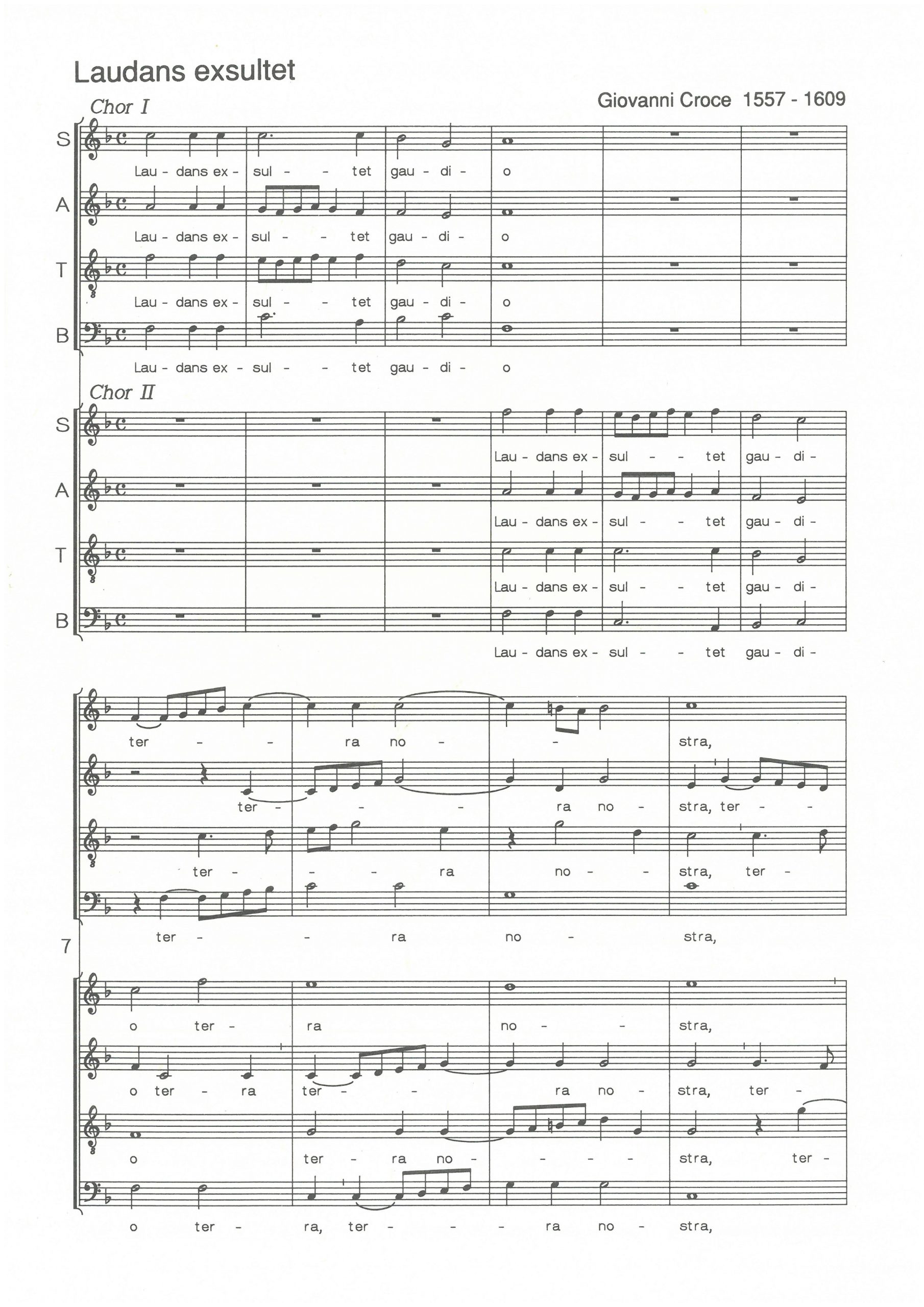 Laudans exsultet

Giovanni Croce 1557 - 1609

Chor I

S
Lau - dans ex - sul - - tet gau - di - o

A
Lau - dans ex - sul - - tet gau - di - o

T
Lau - dans ex - sul - - tet gau - di - o

B
Lau - dans ex - sul - - tet gau - di - o

Chor II

S
Lau - dans ex - sul - - tet gau - di -

A
Lau - dans ex - sul - - tet gau - di -

T
Lau - dans ex - sul - - tet gau - di -

B
Lau - dans ex - sul - - tet gau - di -

ter - - ra no - - stra,

ter - - - ra no - stra, ter - -

ter - - - ra no - - stra, ter -

ter - - ra no - stra,

7

o ter - ra no - - stra,

o ter - ra ter - - ra no - stra, ter -

o ter - ra no - - - - stra, ter -

o ter - ra, ter - - - ra no - stra,